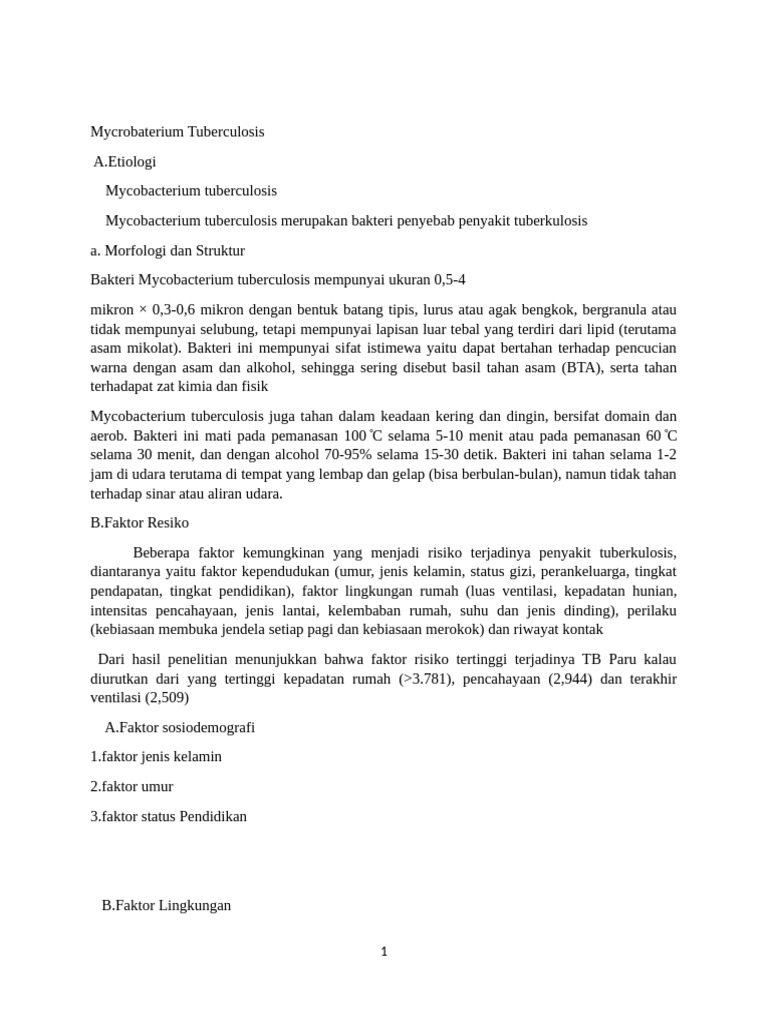 Mycrobaterium Tuberculosis

A.Etiologi

Mycobacterium tuberculosis

Mycobacterium tuberculosis merupakan bakteri penyebab penyakit tuberkulosis

a. Morfologi dan Struktur

Bakteri Mycobacterium tuberculosis mempunyai ukuran 0,5-4

mikron × 0,3-0,6 mikron dengan bentuk batang tipis, lurus atau agak bengkok, bergranula atau tidak mempunyai selubung, tetapi mempunyai lapisan luar tebal yang terdiri dari lipid (terutama asam mikolat). Bakteri ini mempunyai sifat istimewa yaitu dapat bertahan terhadap pencucian warna dengan asam dan alkohol, sehingga sering disebut basil tahan asam (BTA), serta tahan terhadapat zat kimia dan fisik

Mycobacterium tuberculosis juga tahan dalam keadaan kering dan dingin, bersifat domain dan aerob. Bakteri ini mati pada pemanasan 100 ℃ selama 5-10 menit atau pada pemanasan 60 ℃ selama 30 menit, dan dengan alcohol 70-95% selama 15-30 detik. Bakteri ini tahan selama 1-2 jam di udara terutama di tempat yang lembap dan gelap (bisa berbulan-bulan), namun tidak tahan terhadap sinar atau aliran udara.

B.Faktor Resiko

Beberapa faktor kemungkinan yang menjadi risiko terjadinya penyakit tuberkulosis, diantaranya yaitu faktor kependudukan (umur, jenis kelamin, status gizi, perankeluarga, tingkat pendapatan, tingkat pendidikan), faktor lingkungan rumah (luas ventilasi, kepadatan hunian, intensitas pencahayaan, jenis lantai, kelembaban rumah, suhu dan jenis dinding), perilaku (kebiasaan membuka jendela setiap pagi dan kebiasaan merokok) dan riwayat kontak

Dari hasil penelitian menunjukkan bahwa faktor risiko tertinggi terjadinya TB Paru kalau diurutkan dari yang tertinggi kepadatan rumah (>3.781), pencahayaan (2,944) dan terakhir ventilasi (2,509)

A.Faktor sosiodemografi

1.faktor jenis kelamin

2.faktor umur

3.faktor status Pendidikan

B.Faktor Lingkungan

1